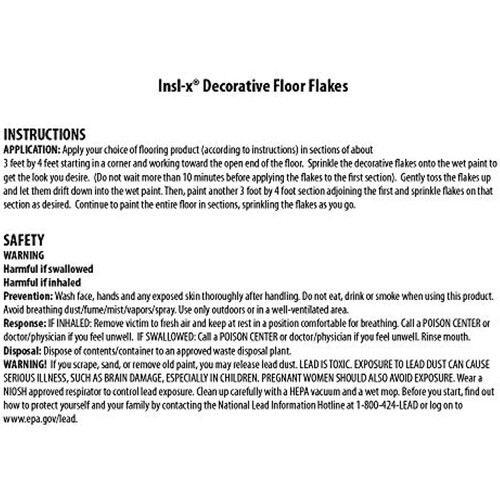 Insl-x® Decorative Floor Flakes

INSTRUCTIONS
APPLICATION: Apply your choice of flooring product (according to instructions) in sections of about 3 feet by 4 feet starting in a corner and working toward the open end of the floor. Sprinkle the decorative flakes onto the wet paint to get the look you desire. (Do not wait more than 10 minutes before applying the flakes to the first section). Gently toss the flakes up and let them drift down into the wet paint. Then, paint another 3 foot by 4 foot section adjoining the first and sprinkle flakes on that section as desired. Continue to paint the entire floor in sections, sprinkling the flakes as you go.

SAFETY
WARNING
Harmful if swallowed
Harmful if inhaled
Prevention: Wash face, hands and any exposed skin thoroughly after handling. Do not eat, drink or smoke when using this product. Avoid breathing dust/fume/mist/vapors/spray. Use only outdoors or in a well-ventilated area.
Response: IF INHALED: Remove victim to fresh air and keep at rest in a position comfortable for breathing. Call a POISON CENTER or doctor/physician if you feel unwell. IF SWALLOWED: Call a POISON CENTER or doctor/physician if you feel unwell. Rinse mouth.
Disposal: Dispose of contents/container to an approved waste disposal plant.
WARNING! If you scrape, sand, or remove old paint, you may release lead dust. LEAD IS TOXIC. EXPOSURE TO LEAD DUST CAN CAUSE SERIOUS ILLNESS, SUCH AS BRAIN DAMAGE, ESPECIALLY IN CHILDREN. PREGNANT WOMEN SHOULD ALSO AVOID EXPOSURE. Wear a NIOSH approved respirator to control lead exposure. Clean up carefully with a HEPA vacuum and a wet mop. Before you start, find out how to protect yourself and your family by contacting the National Lead Information Hotline at 1-800-424-LEAD or log on to www.epa.gov/lead.